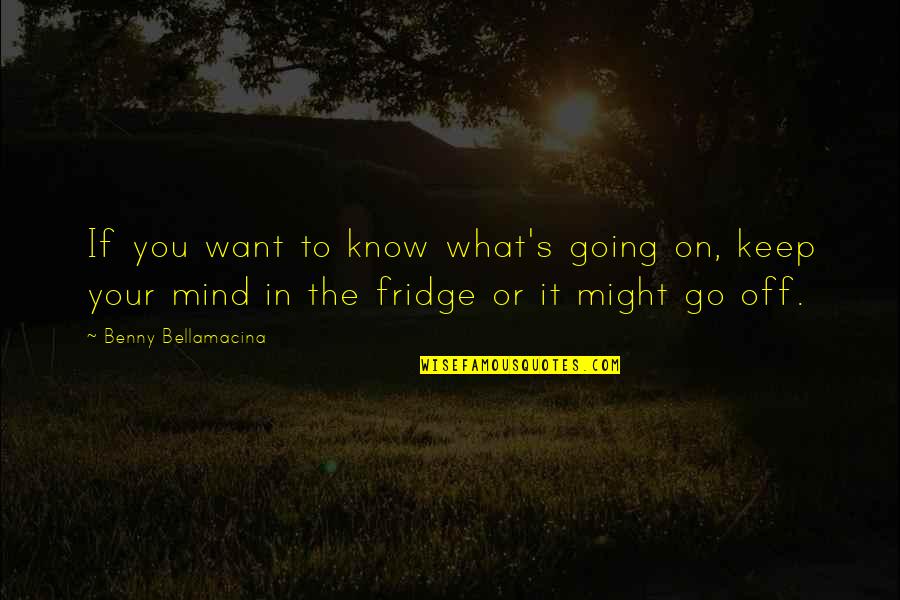 If you want to know what's going on, keep your mind in the fridge or it might go off.

~ Benny Bellamacina

WISEFAMOUSQUOTES.COM